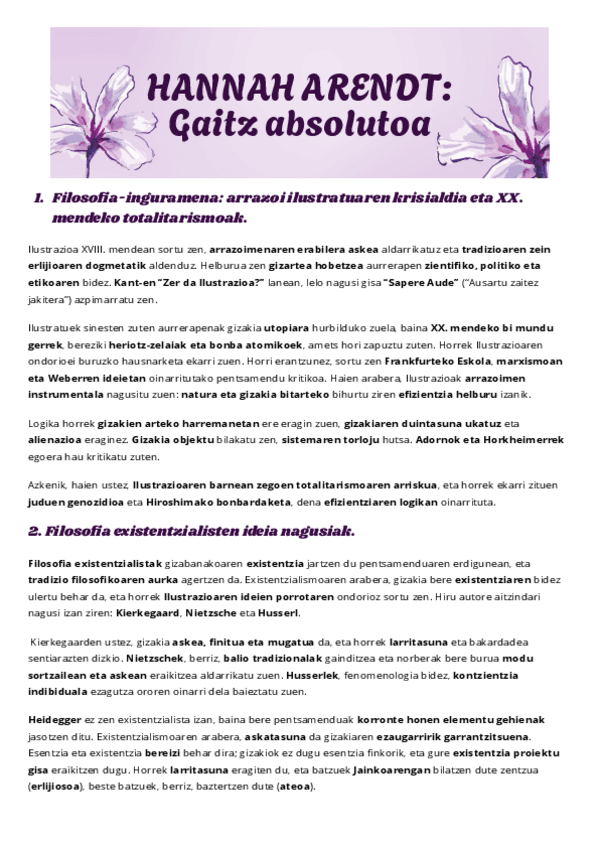 HANNAH ARENDT:
Gaitz absolutoa

1. Filosofia-inguramena: arrazoi ilustratuaren krisialdia eta XX. mendeko totalitarismoak.

Ilustrazioa XVIII. mendean sortu zen, arrazoimenaren erabilera askea aldarrikatuz eta tradizioaren zein erlijioaren dogmetatik aldenduz. Helburua zen gizartea hobetzea aurrerapen zientifiko, politiko eta etikoaren bidez. Kant-en "Zer da Ilustrazioa?" lanean, lelo nagusi gisa "Sapere Aude" ("Ausartu zaitez jakitera") azpimarratu zen.

Ilustratuek sinesten zuten aurrerapenak gizakia utopiara hurbilduko zuela, baina XX. mendeko bi mundu gerrek, bereziki heriotz-zelaiak eta bonba atomikoek, amets hori zapuztu zuten. Horrek Ilustrazioaren ondorioei buruzko hausnarketa ekarri zuen. Horri erantzunez, sortu zen Frankfurteko Eskola, marxismoan eta Weberren ideietan oinarritutako pentsamendu kritikoa. Haien arabera, Ilustrazioak arrazoimen instrumentala nagusitu zuen: natura eta gizakia bitarteko bihurtu ziren efizientzia helburu izanik.

Logika horrek gizakien arteko harremanetan ere eragin zuen, gizakiaren duintasuna ukatuz eta alienazioa eraginez. Gizakia objektu bilakatu zen, sistemaren torloju hutsa. Adornok eta Horkheimerrek egoera hau kritikatu zuten.

Azkenik, haien ustez, Ilustrazioaren barnean zegoen totalitarismoaren arriskua, eta horrek ekarri zituen juduen genozidioa eta Hiroshimako bonbardaketa, dena efizientziaren logikan oinarrituta.

2. Filosofia existentzialisten ideia nagusiak.

Filosofia existentzialistak gizabanakoaren existentzia jartzen du pentsamenduaren erdigunean, eta tradizio filosofikoaren aurka agertzen da. Existentzialismoaren arabera, gizakia bere existentziaren bidez ulertu behar da, eta horrek Ilustrazioaren ideien porrotaren ondorioz sortu zen. Hiru autore aitzindari nagusi izan ziren: Kierkegaard, Nietzsche eta Husserl.

Kierkegaarden ustez, gizakia askea, finitua eta mugatua da, eta horrek larritasuna eta bakardadea sentiarazten dizkio. Nietzschek, berriz, balio tradizionalak gainditzea eta norberak bere burua modu sortzailean eta askean eraikitzea aldarrikatu zuen. Husserlek, fenomenologia bidez, kontzientzia indibiduala ezagutza ororen oinarri dela baieztatu zuen.

Heidegger ez zen existentzialista izan, baina bere pentsamenduak korronte honen elementu gehienak jasotzen ditu. Existentzialismoaren arabera, askatasuna da gizakiaren ezaugarririk garrantzitsuena. Esentzia eta existentzia bereizi behar dira; gizakiok ez dugu esentzia finkorik, eta gure existentzia proiektu gisa eraikitzen dugu. Horrek larritasuna eragiten du, eta batzuek Jainkoarengan bilatzen dute zentzua (erlijiosoa), beste batzuek, berriz, baztertzen dute (ateoa).